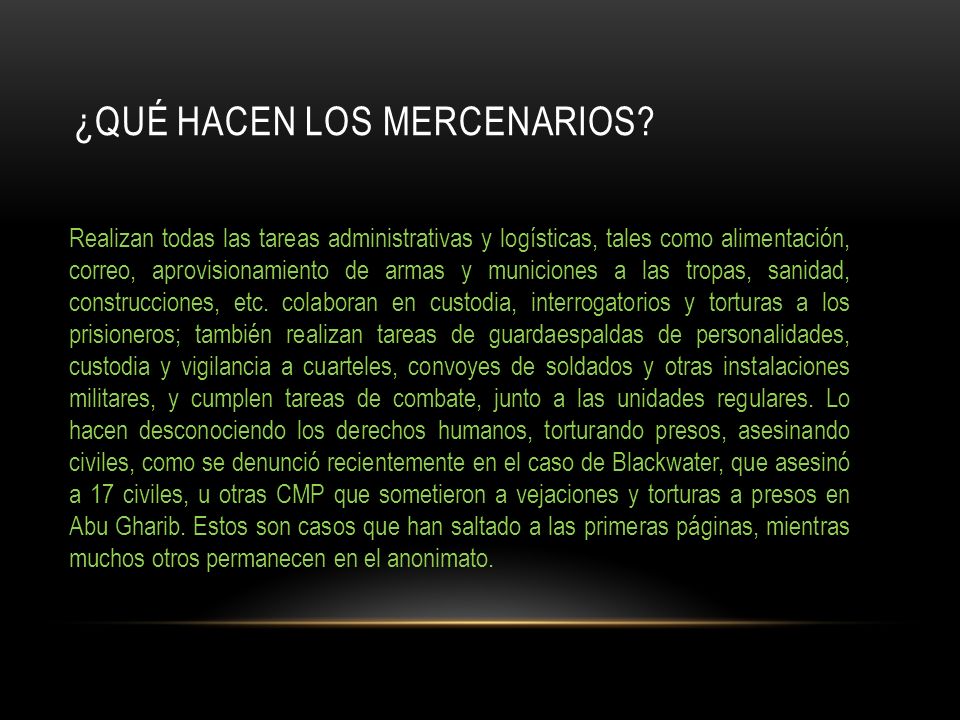 ¿QUÉ HACEN LOS MERCENARIOS?

Realizan todas las tareas administrativas y logísticas, tales como alimentación, correo, aprovisionamiento de armas y municiones a las tropas, sanidad, construcciones, etc. colaboran en custodia, interrogatorios y torturas a los prisioneros; también realizan tareas de guardaespaldas de personalidades, custodia y vigilancia a cuarteles, convoyes de soldados y otras instalaciones militares, y cumplen tareas de combate, junto a las unidades regulares. Lo hacen desconociendo los derechos humanos, torturando presos, asesinando civiles, como se denunció recientemente en el caso de Blackwater, que asesinó a 17 civiles, u otras CMP que sometieron a vejaciones y torturas a presos en Abu Gharib. Estos son casos que han saltado a las primeras páginas, mientras muchos otros permanecen en el anonimato.